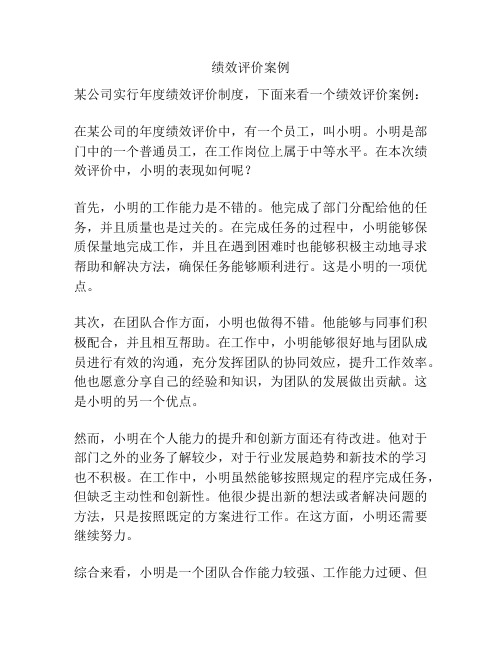 绩效评价案例

某公司实行年度绩效评价制度，下面来看一个绩效评价案例：

在某公司的年度绩效评价中，有一个员工，叫小明。小明是部门中的一个普通员工，在工作岗位上属于中等水平。在本次绩效评价中，小明的表现如何呢？

首先，小明的工作能力是不错的。他完成了部门分配给他的任务，并且质量也是过关的。在完成任务的过程中，小明能够保质保量地完成工作，并且在遇到困难时也能够积极主动地寻求帮助和解决方法，确保任务能够顺利进行。这是小明的一项优点。

其次，在团队合作方面，小明也做得不错。他能够与同事们积极配合，并且相互帮助。在工作中，小明能够很好地与团队成员进行有效的沟通，充分发挥团队的协同效应，提升工作效率。他也愿意分享自己的经验和知识，为团队的发展做出贡献。这是小明的另一个优点。

然而，小明在个人能力的提升和创新方面还有待改进。他对于部门之外的业务了解较少，对于行业发展趋势和新技术的学习也不积极。在工作中，小明虽然能够按照规定的程序完成任务，但缺乏主动性和创新性。他很少提出新的想法或者解决问题的方法，只是按照既定的方案进行工作。在这方面，小明还需要继续努力。

综合来看，小明是一个团队合作能力较强、工作能力过硬、但